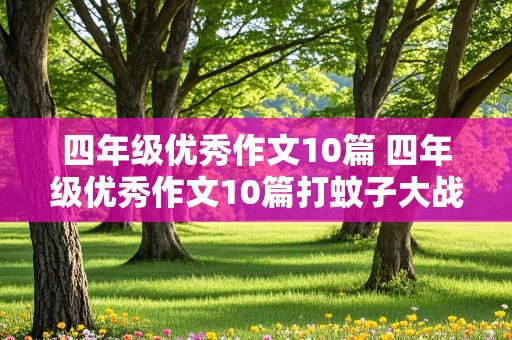 四年级优秀作文10篇 四年级优秀作文10篇打蚊子大战